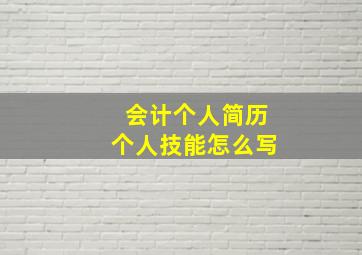 会计个人简历
个人技能怎么写